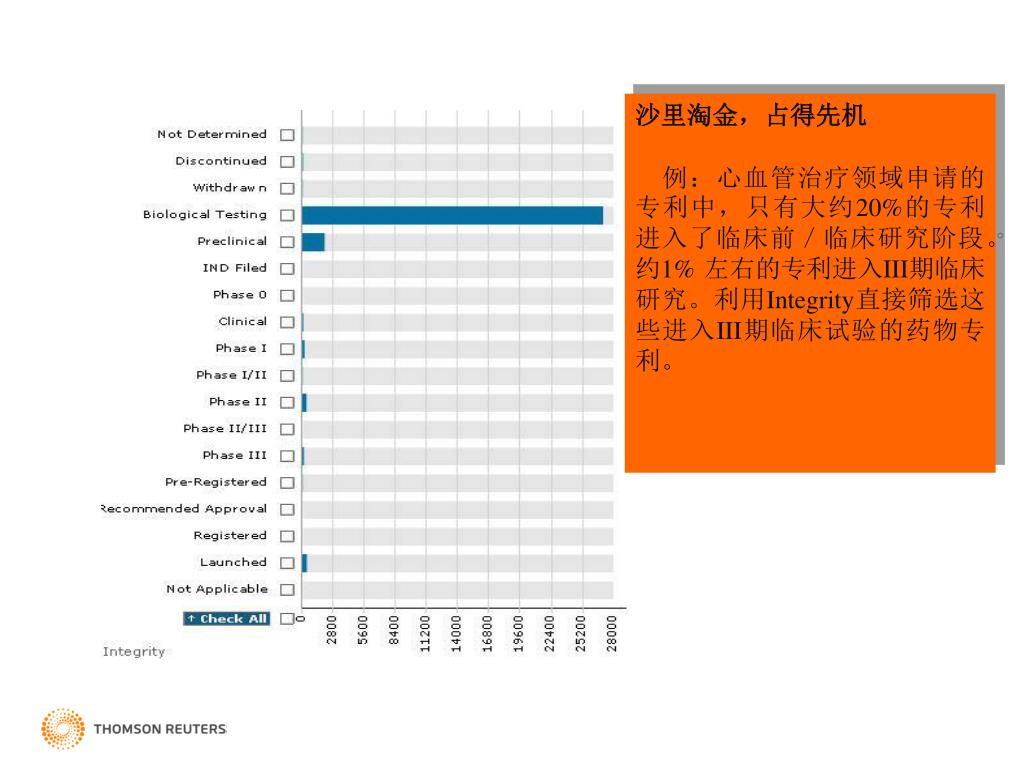 Not Determined
Discontinued
Withdrawn
Biological Testing
Preclinical
IND Filed
Phase 0
Clinical
Phase I
Phase I/II
Phase II
Phase II/III
Phase III
Pre-Registered
Recommended Approval
Registered
Launched
Not Applicable
↑ Check All

0
2800
5600
8400
11200
14000
16800
19600
22400
25200
28000

Integrity

沙里淘金，占得先机

例：心血管治疗领域申请的专利中，只有大约20%的专利进入了临床前 / 临床研究阶段。约1% 左右的专利进入III期临床研究。利用Integrity直接筛选这些进入III期临床试验的药物专利。

THOMSON REUTERS